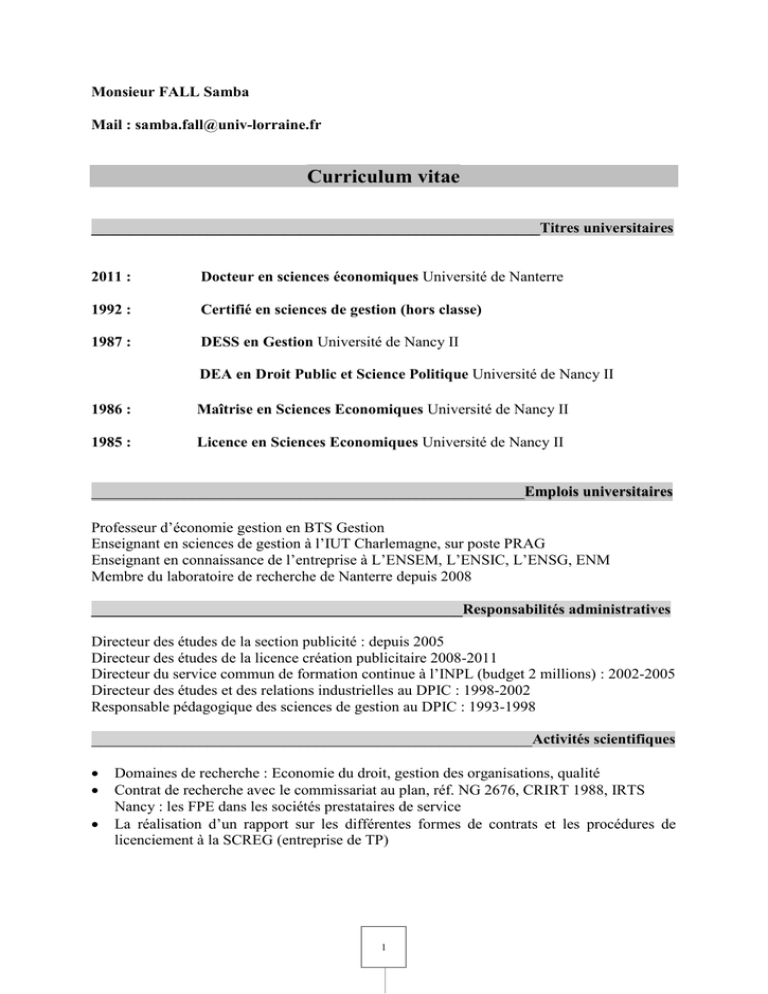 Monsieur FALL Samba

Mail : samba.fall@univ-lorraine.fr

Curriculum vitae

Titres universitaires

2011 : Docteur en sciences économiques Université de Nanterre

1992 : Certifié en sciences de gestion (hors classe)

1987 : DESS en Gestion Université de Nancy II

DEA en Droit Public et Science Politique Université de Nancy II

1986 : Maîtrise en Sciences Economiques Université de Nancy II

1985 : Licence en Sciences Economiques Université de Nancy II

Emplois universitaires

Professeur d'économie gestion en BTS Gestion
Enseignant en sciences de gestion à l'IUT Charlemagne, sur poste PRAG
Enseignant en connaissance de l'entreprise à L'ENSEM, L'ENSIC, L'ENSG, ENM
Membre du laboratoire de recherche de Nanterre depuis 2008

Responsabilités administratives

Directeur des études de la section publicité : depuis 2005
Directeur des études de la licence création publicitaire 2008-2011
Directeur du service commun de formation continue à l'INPL (budget 2 millions) : 2002-2005
Directeur des études et des relations industrielles au DPIC : 1998-2002
Responsable pédagogique des sciences de gestion au DPIC : 1993-1998

Activités scientifiques

• Domaines de recherche : Economie du droit, gestion des organisations, qualité
• Contrat de recherche avec le commissariat au plan, réf. NG 2676, CRIRT 1988, IRTS Nancy : les FPE dans les sociétés prestataires de service
• La réalisation d'un rapport sur les différentes formes de contrats et les procédures de licenciement à la SCREG (entreprise de TP)

1